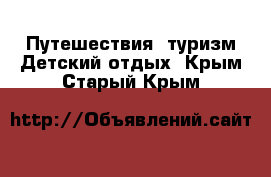 Путешествия туризм Детский отдых Крым Старый Крым

http://Объявлений.сайт